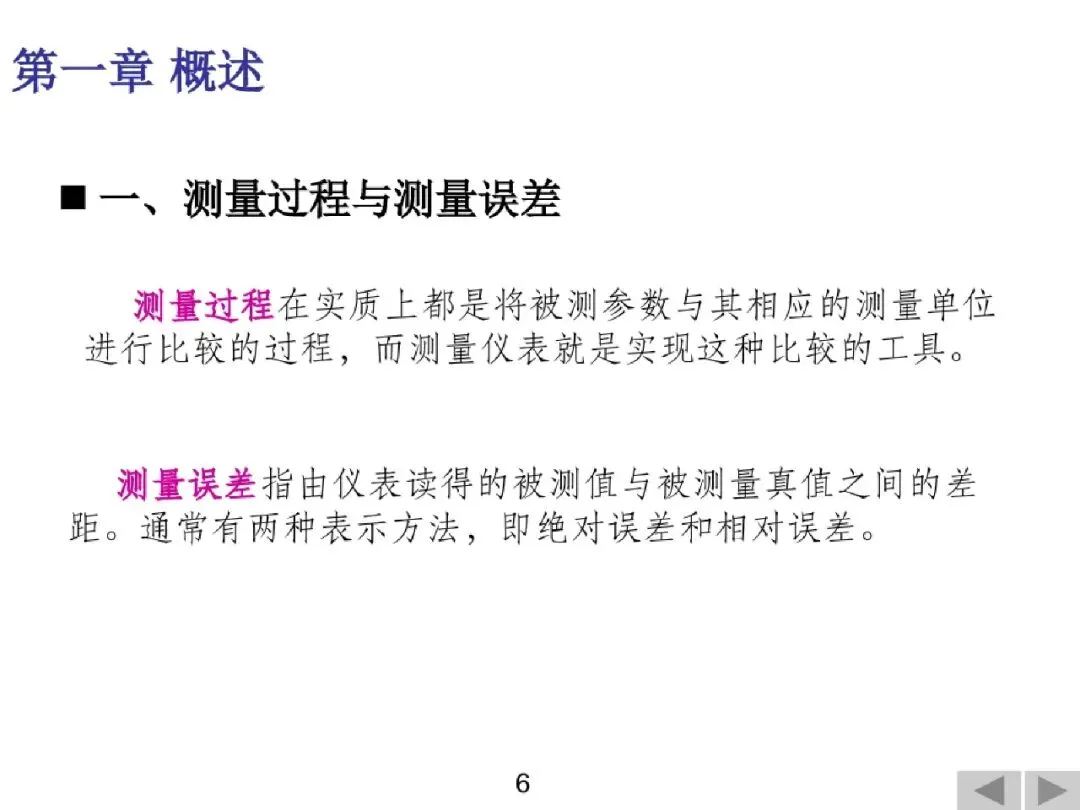 第一章 概述

■ 一、测量过程与测量误差

测量过程在实质上都是将被测参数与其相应的测量单位进行比较的过程，而测量仪表就是实现这种比较的工具。

测量误差指由仪表读得的被测值与被测量真值之间的差距。通常有两种表示方法，即绝对误差和相对误差。

6